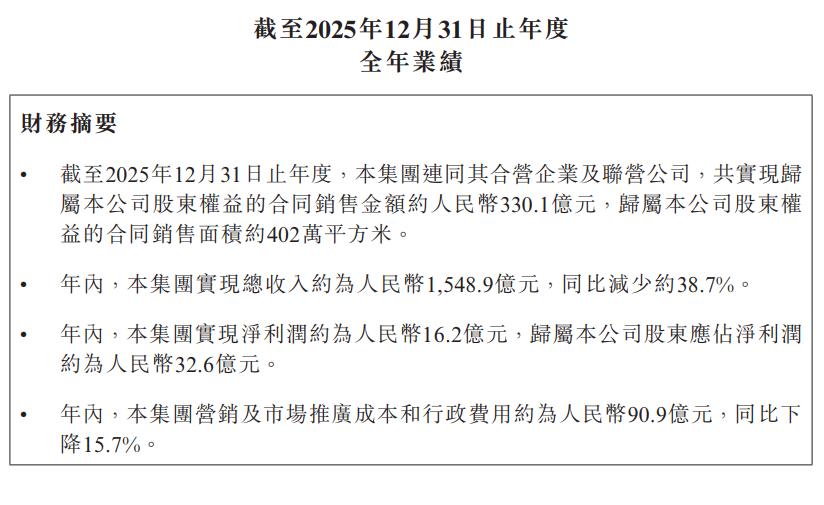 截至2025年12月31日止年度
全年業績

財務摘要

• 截至2025年12月31日止年度，本集團連同其合營企業及聯營公司，共實現歸屬本公司股東權益的合同銷售金額約人民幣330.1億元，歸屬本公司股東權益的合同銷售面積約402萬平方米。

• 年內，本集團實現總收入約為人民幣1,548.9億元，同比減少約38.7%。

• 年內，本集團實現淨利潤約為人民幣16.2億元，歸屬本公司股東應佔淨利潤約為人民幣32.6億元。

• 年內，本集團營銷及市場推廣成本和行政費用約為人民幣90.9億元，同比下降15.7%。